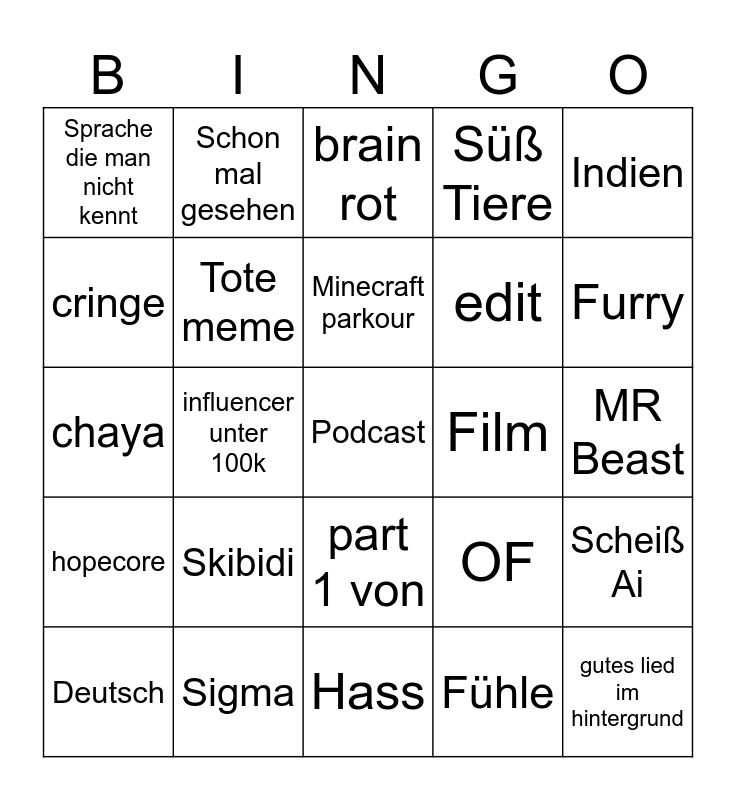 | B | I | N | G | O |
|---|---|---|---|---|
| Sprache die man nicht kennt | Schon mal gesehen | brain rot | Süß Tiere | Indien |
| cringe | Tote meme | Minecraft parkour | edit | Furry |
| chaya | influencer unter 100k | Podcast | Film | MR Beast |
| hopecore | Skibidi | part 1 von | OF | Scheiß Ai |
| Deutsch | Sigma | Hass | Fühle | gutes lied im hintergrund |